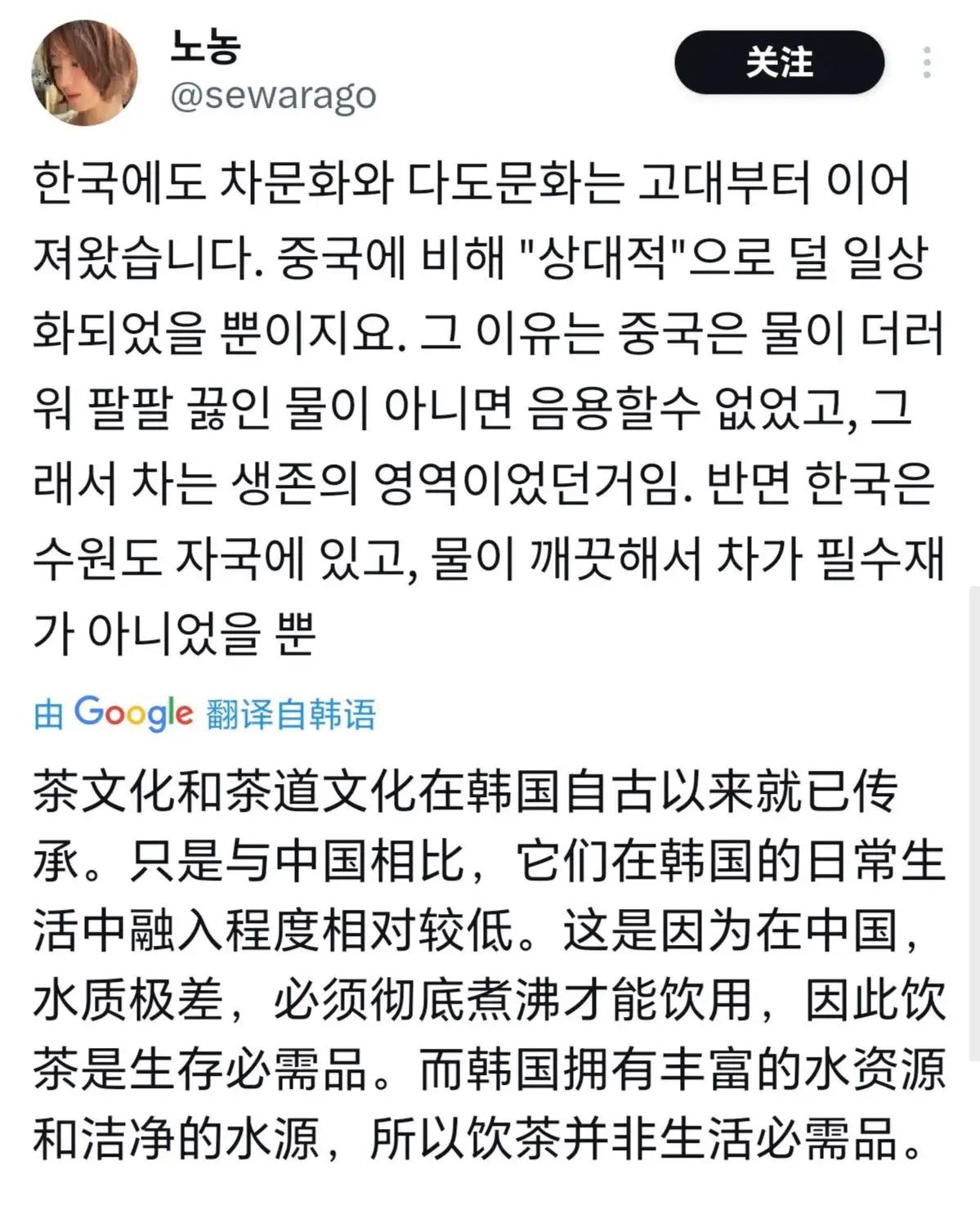 노농
@sewarago
关注

한국에도 차문화와 다도문화는 고대부터 이어져왔습니다. 중국에 비해 "상대적"으로 덜 일상화되었을 뿐이지요. 그 이유는 중국은 물이 더러워 팔팔 끓인 물이 아니면 음용할수 없었고, 그래서 차는 생존의 영역이었던거임. 반면 한국은 수원도 자국에 있고, 물이 깨끗해서 차가 필수재가 아니었을 뿐

由 Google 翻译自韩语

茶文化和茶道文化在韩国自古以来就已传承。只是与中国相比，它们在韩国的日常生活中融入程度相对较低。这是因为在中国，水质极差，必须彻底煮沸才能饮用，因此饮茶是生存必需品。而韩国拥有丰富的水资源和洁净的水源，所以饮茶并非生活必需品。